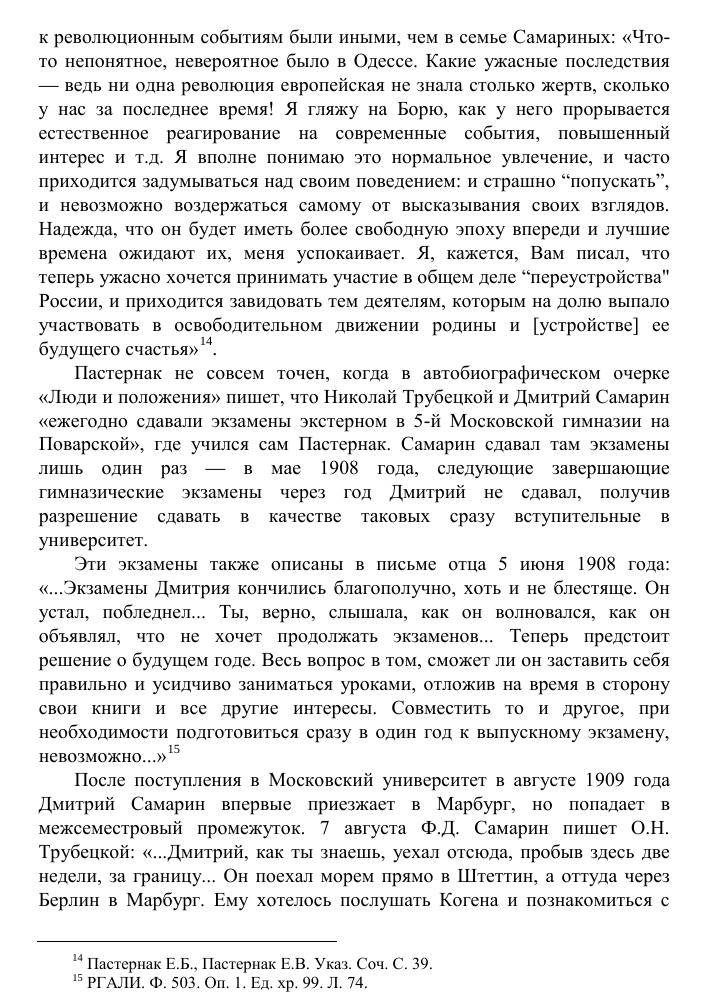 к революционным событиям были иными, чем в семье Самариных: «Что-то непонятное, невероятное было в Одессе. Какие ужасные последствия — ведь ни одна революция европейская не знала столько жертв, сколько у нас за последнее время! Я гляжу на Борю, как у него прорывается естественное реагирование на современные события, повышенный интерес и т.д. Я вполне понимаю это нормальное увлечение, и часто приходится задумываться над своим поведением: и страшно “попускать”, и невозможно воздержаться самому от высказывания своих взглядов. Надежда, что он будет иметь более свободную эпоху впереди и лучшие времена ожидают их, меня успокаивает. Я, кажется, Вам писал, что теперь ужасно хочется принимать участие в общем деле “переустройства" России, и приходится завидовать тем деятелям, которым на долю выпало участвовать в освободительном движении родины и [устройстве] ее будущего счастья»$^{14}$.

Пастернак не совсем точен, когда в автобиографическом очерке «Люди и положения» пишет, что Николай Трубецкой и Дмитрий Самарин «ежегодно сдавали экзамены экстерном в 5-й Московской гимназии на Поварской», где учился сам Пастернак. Самарин сдавал там экзамены лишь один раз — в мае 1908 года, следующие завершающие гимназические экзамены через год Дмитрий не сдавал, получив разрешение сдавать в качестве таковых сразу вступительные в университет.

Эти экзамены также описаны в письме отца 5 июня 1908 года: «...Экзамены Дмитрия кончились благополучно, хоть и не блестяще. Он устал, побледнел... Ты, верно, слышала, как он волновался, как он объявлял, что не хочет продолжать экзаменов... Теперь предстоит решение о будущем годе. Весь вопрос в том, сможет ли он заставить себя правильно и усидчиво заниматься уроками, отложив на время в сторону свои книги и все другие интересы. Совместить то и другое, при необходимости подготовиться сразу в один год к выпускному экзамену, невозможно...»$^{15}$

После поступления в Московский университет в августе 1909 года Дмитрий Самарин впервые приезжает в Марбург, но попадает в межсеместровый промежуток. 7 августа Ф.Д. Самарин пишет О.Н. Трубецкой: «...Дмитрий, как ты знаешь, уехал отсюда, пробыв здесь две недели, за границу... Он поехал морем прямо в Штеттин, а оттуда через Берлин в Марбург. Ему хотелось послушать Когена и познакомиться с

$^{14}$ Пастернак Е.Б., Пастернак Е.В. Указ. Соч. С. 39.
$^{15}$ РГАЛИ. Ф. 503. Оп. 1. Ед. хр. 99. Л. 74.